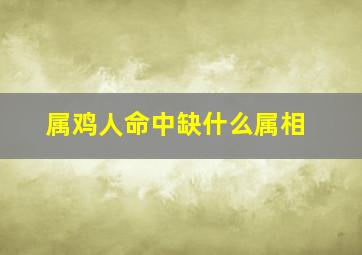 属鸡人命中缺什么属相